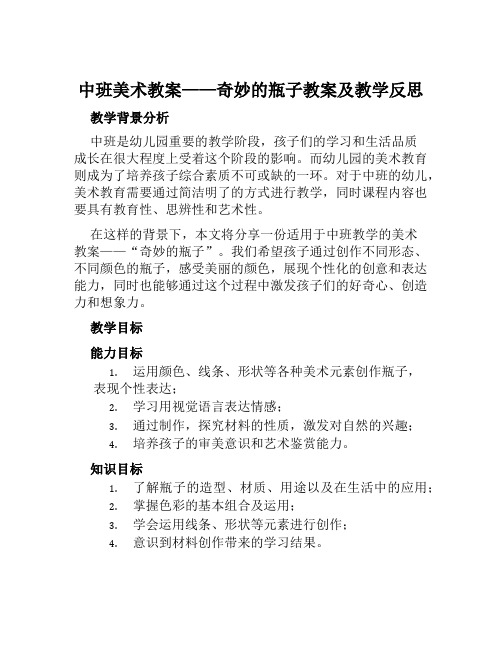 中班美术教案——奇妙的瓶子教案及教学反思

教学背景分析

中班是幼儿园重要的教学阶段，孩子们的学习和生活品质成长在很大程度上受着这个阶段的影响。而幼儿园的美术教育则成为了培养孩子综合素质不可或缺的一环。对于中班的幼儿，美术教育需要通过简洁明了的方式进行教学，同时课程内容也要具有教育性、思辨性和艺术性。

在这样的背景下，本文将分享一份适用于中班教学的美术教案——“奇妙的瓶子”。我们希望孩子通过创作不同形态、不同颜色的瓶子，感受美丽的颜色，展现个性化的创意和表达能力，同时也能够通过这个过程中激发孩子们的好奇心、创造力和想象力。

教学目标

能力目标

1. 运用颜色、线条、形状等各种美术元素创作瓶子，表现个性表达；
2. 学习用视觉语言表达情感；
3. 通过制作，探究材料的性质，激发对自然的兴趣；
4. 培养孩子的审美意识和艺术鉴赏能力。

知识目标

1. 了解瓶子的造型、材质、用途以及在生活中的应用；
2. 掌握色彩的基本组合及运用；
3. 学会运用线条、形状等元素进行创作；
4. 意识到材料创作带来的学习结果。